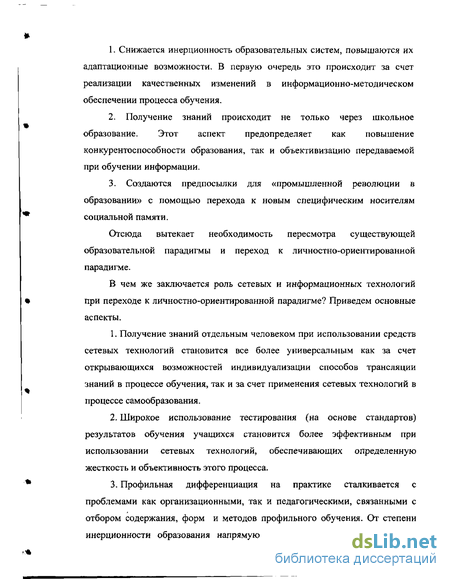 1. Снижается инерционность образовательных систем, повышаются их адаптационные возможности. В первую очередь это происходит за счет реализации качественных изменений в информационно-методическом обеспечении процесса обучения.

2. Получение знаний происходит не только через школьное образование. Этот аспект предопределяет как повышение конкурентоспособности образования, так и объективизацию передаваемой при обучении информации.

3. Создаются предпосылки для «промышленной революции в образовании» с помощью перехода к новым специфическим носителям социальной памяти.

Отсюда вытекает необходимость пересмотра существующей образовательной парадигмы и переход к личностно-ориентированной парадигме.

В чем же заключается роль сетевых и информационных технологий при переходе к личностно-ориентированной парадигме? Приведем основные аспекты.

1. Получение знаний отдельным человеком при использовании средств сетевых технологий становится все более универсальным как за счет открывающихся возможностей индивидуализации способов трансляции знаний в процессе обучения, так и за счет применения сетевых технологий в процессе самообразования.

2. Широкое использование тестирования (на основе стандартов) результатов обучения учащихся становится более эффективным при использовании сетевых технологий, обеспечивающих определенную жесткость и объективность этого процесса.

3. Профильная дифференциация на практике сталкивается с проблемами как организационными, так и педагогическими, связанными с отбором содержания, форм и методов профильного обучения. От степени инерционности образования напрямую

dsLib.net
библиотека диссертаций